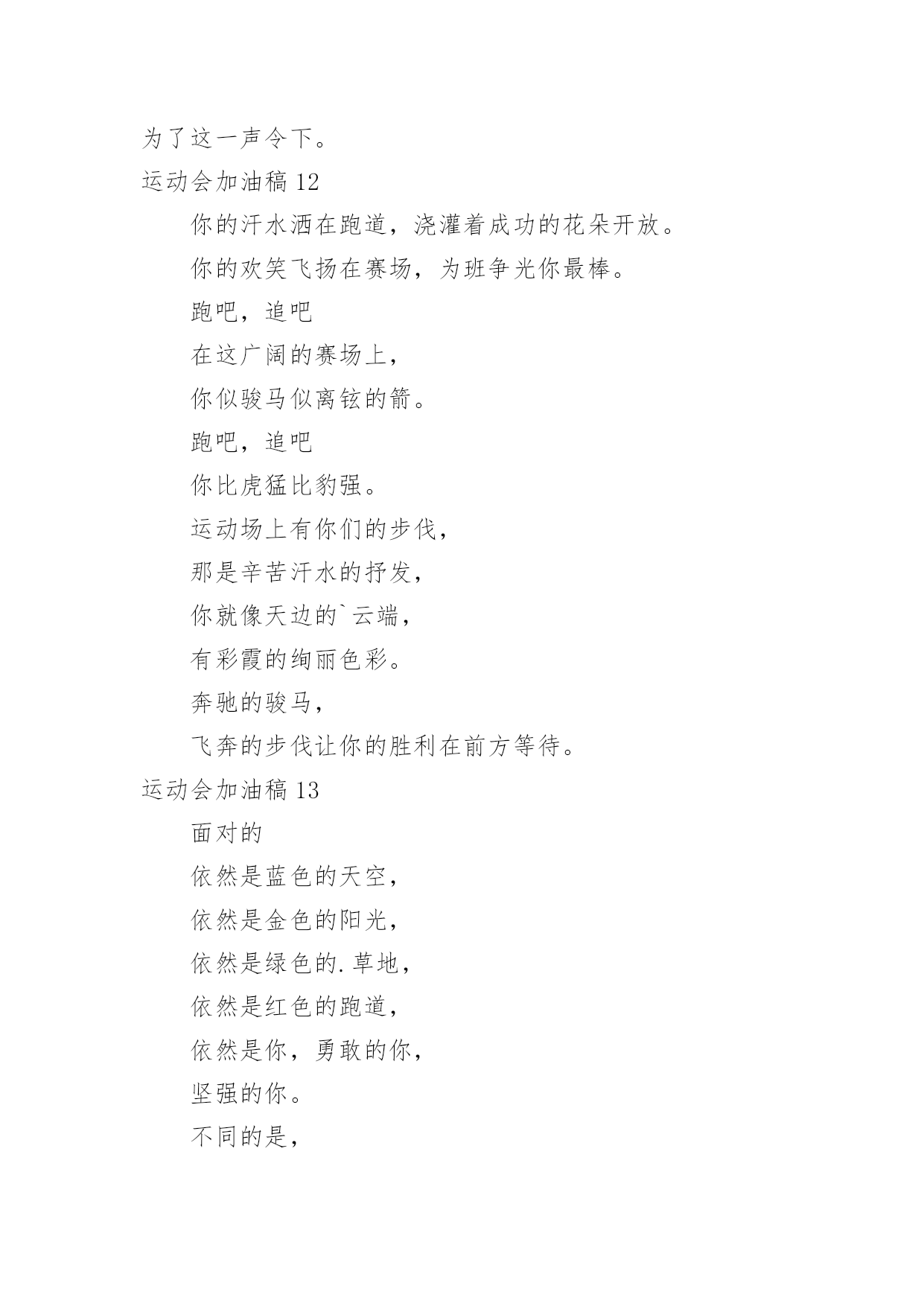 为了这一声令下。

运动会加油稿 12

你的汗水洒在跑道，浇灌着成功的花朵开放。

你的欢笑飞扬在赛场，为班争光你最棒。

跑吧，追吧

在这广阔的赛场上，

你似骏马似离铉的箭。

跑吧，追吧

你比虎猛比豹强。

运动场上有你们的步伐，

那是辛苦汗水的抒发，

你就像天边的`云端，

有彩霞的绚丽色彩。

奔驰的骏马，

飞奔的步伐让你的胜利在前方等待。

运动会加油稿 13

面对的

依然是蓝色的天空，

依然是金色的阳光，

依然是绿色的.草地，

依然是红色的跑道，

依然是你，勇敢的你，

坚强的你。

不同的是，